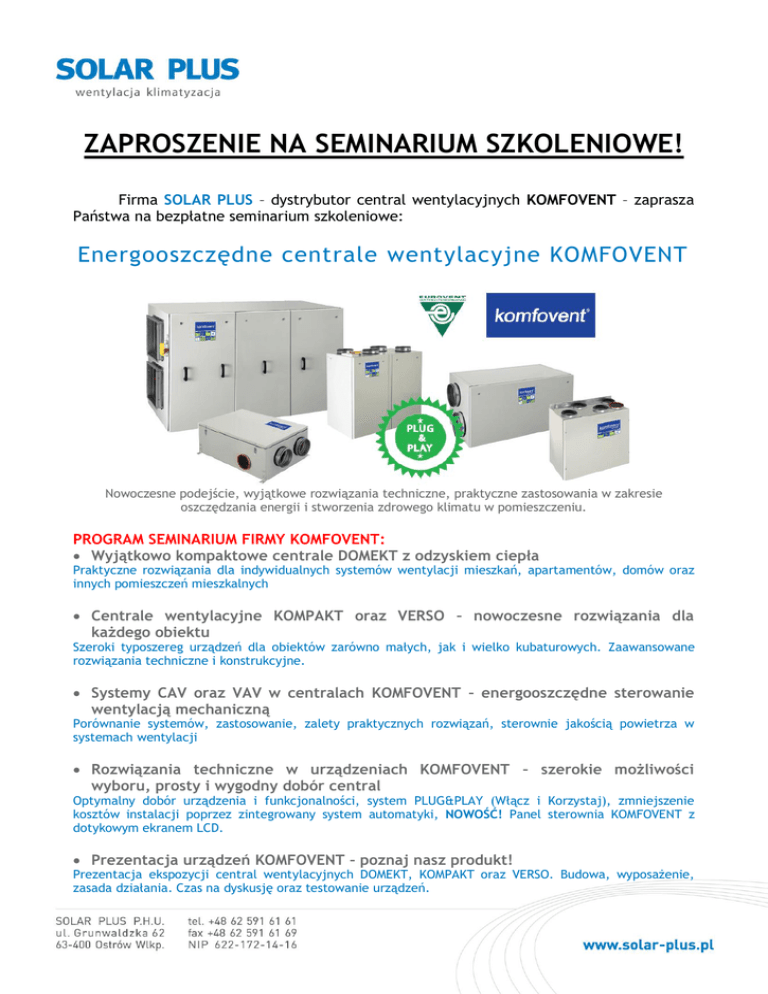 SOLAR PLUS
wentylacja klimatyzacja

ZAPROSZENIE NA SEMINARIUM SZKOLENIOWE!

Firma SOLAR PLUS – dystrybutor central wentylacyjnych KOMFOVENT – zaprasza Państwa na bezpłatne seminarium szkoleniowe:

Energooszczędne centrale wentylacyjne KOMFOVENT

EUROVENT

komfovent

PLUG & PLAY

Nowoczesne podejście, wyjątkowe rozwiązania techniczne, praktyczne zastosowania w zakresie oszczędzania energii i stworzenia zdrowego klimatu w pomieszczeniu.

PROGRAM SEMINARIUM FIRMY KOMFOVENT:

• Wyjątkowo kompaktowe centrale DOMEKT z odzyskiem ciepła
Praktyczne rozwiązania dla indywidualnych systemów wentylacji mieszkań, apartamentów, domów oraz innych pomieszczeń mieszkalnych

• Centrale wentylacyjne KOMPAKT oraz VERSO – nowoczesne rozwiązania dla każdego obiektu
Szeroki typoszereg urządzeń dla obiektów zarówno małych, jak i wielko kubaturowych. Zaawansowane rozwiązania techniczne i konstrukcyjne.

• Systemy CAV oraz VAV w centralach KOMFOVENT – energooszczędne sterowanie wentylacją mechaniczną
Porównanie systemów, zastosowanie, zalety praktycznych rozwiązań, sterownie jakością powietrza w systemach wentylacji

• Rozwiązania techniczne w urządzeniach KOMFOVENT – szerokie możliwości wyboru, prosty i wygodny dobór central
Optymalny dobór urządzenia i funkcjonalności, system PLUG&PLAY (Włącz i Korzystaj), zmniejszenie kosztów instalacji poprzez zintegrowany system automatyki, NOWOŚĆ! Panel sterownia KOMFOVENT z dotykowym ekranem LCD.

• Prezentacja urządzeń KOMFOVENT – poznaj nasz produkt!
Prezentacja ekspozycji central wentylacyjnych DOMEKT, KOMPAKT oraz VERSO. Budowa, wyposażenie, zasada działania. Czas na dyskusję oraz testowanie urządzeń.

SOLAR PLUS P.H.U.
ul. Grunwaldzka 62
63-400 Ostrów Wlkp.

tel. +48 62 591 61 61
fax +48 62 591 61 69
NIP 622-172-14-16

www.solar-plus.pl